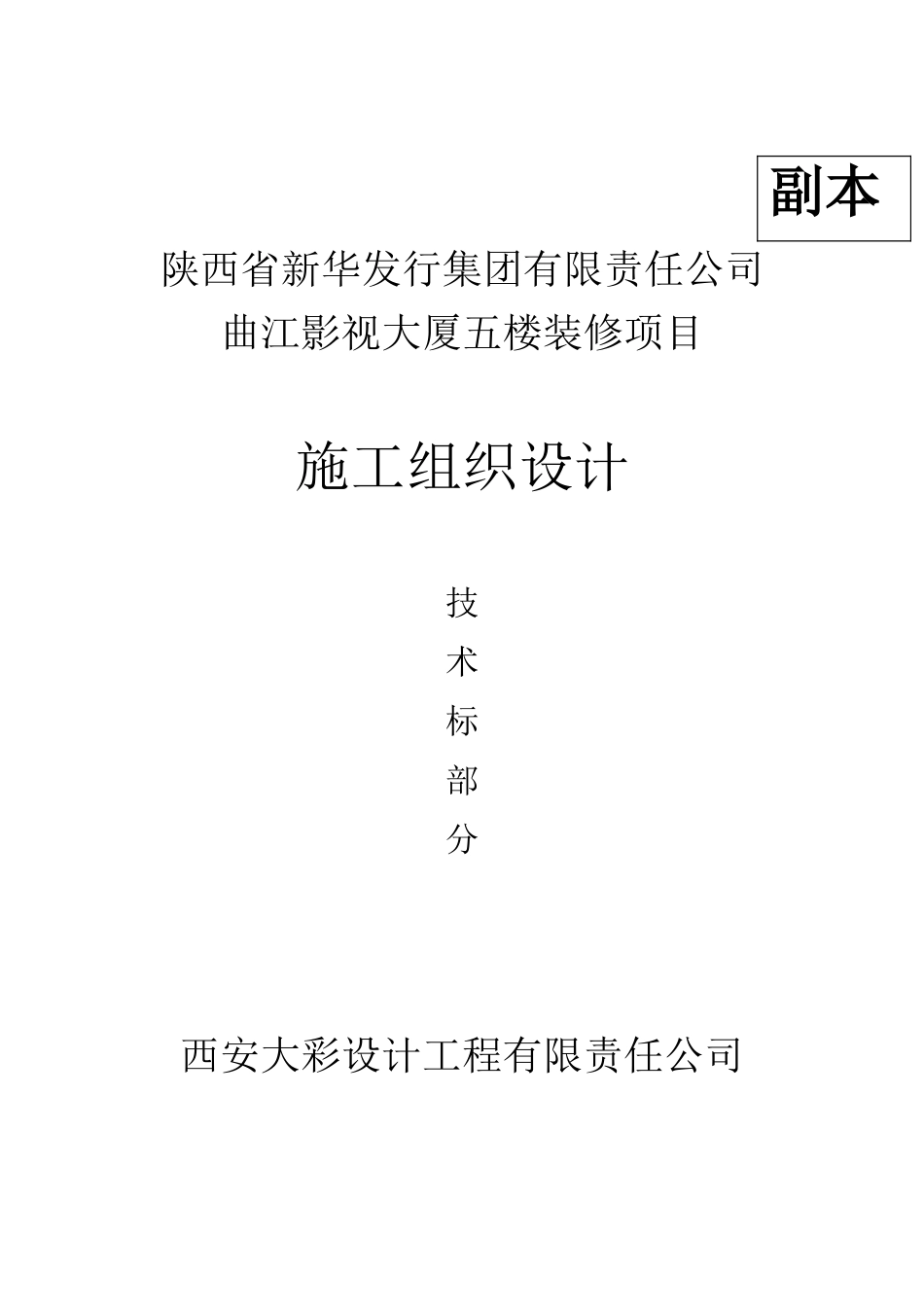 副本

陕西省新华发行集团有限责任公司
曲江影视大厦五楼装修项目

施工组织设计

技
术
标
部
分

西安大彩设计工程有限责任公司